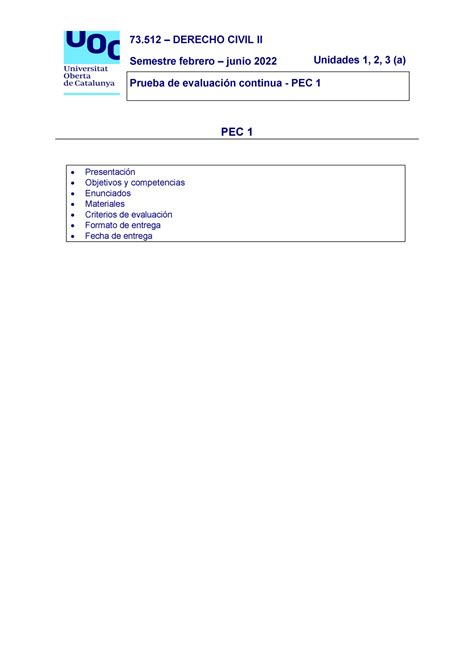 UOC
Universitat Oberta de Catalunya

73.512 – DERECHO CIVIL II

Semestre febrero – junio 2022

Unidades 1, 2, 3 (a)

Prueba de evaluación continua - PEC 1

PEC 1

- Presentación
- Objetivos y competencias
- Enunciados
- Materiales
- Criterios de evaluación
- Formato de entrega
- Fecha de entrega